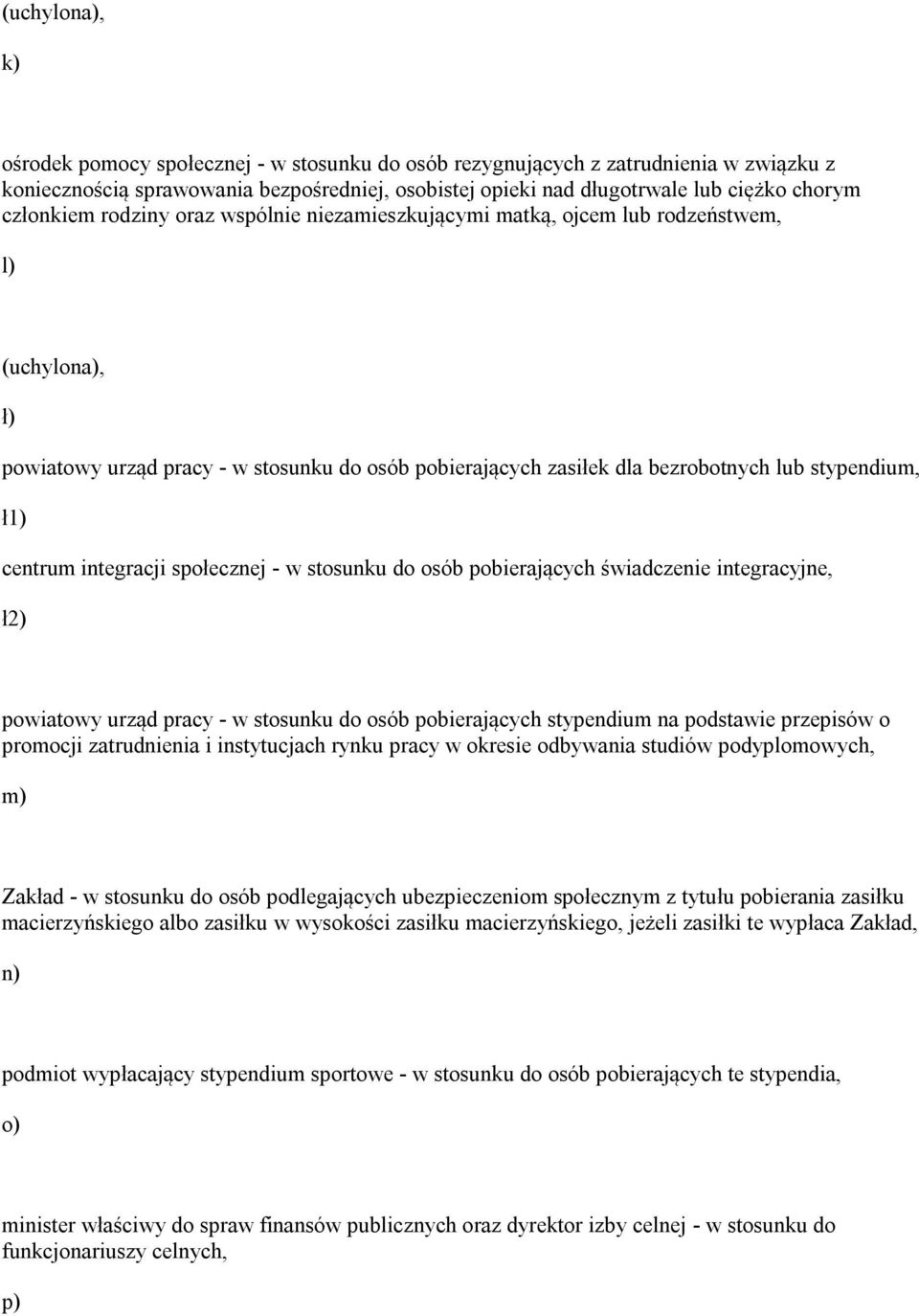 (uchylona),

k)

ośrodek pomocy społecznej - w stosunku do osób rezygnujących z zatrudnienia w związku z koniecznością sprawowania bezpośredniej, osobistej opieki nad długotrwale lub ciężko chorym członkiem rodziny oraz wspólnie niezamieszkującymi matką, ojcem lub rodzeństwem,

l)

(uchylona),

ł)

powiatowy urząd pracy - w stosunku do osób pobierających zasiłek dla bezrobotnych lub stypendium,

ł1)

centrum integracji społecznej - w stosunku do osób pobierających świadczenie integracyjne,

ł2)

powiatowy urząd pracy - w stosunku do osób pobierających stypendium na podstawie przepisów o promocji zatrudnienia i instytucjach rynku pracy w okresie odbywania studiów podyplomowych,

m)

Zakład - w stosunku do osób podlegających ubezpieczeniom społecznym z tytułu pobierania zasiłku macierzyńskiego albo zasiłku w wysokości zasiłku macierzyńskiego, jeżeli zasiłki te wypłaca Zakład,

n)

podmiot wypłacający stypendium sportowe - w stosunku do osób pobierających te stypendia,

o)

minister właściwy do spraw finansów publicznych oraz dyrektor izby celnej - w stosunku do funkcjonariuszy celnych,

p)